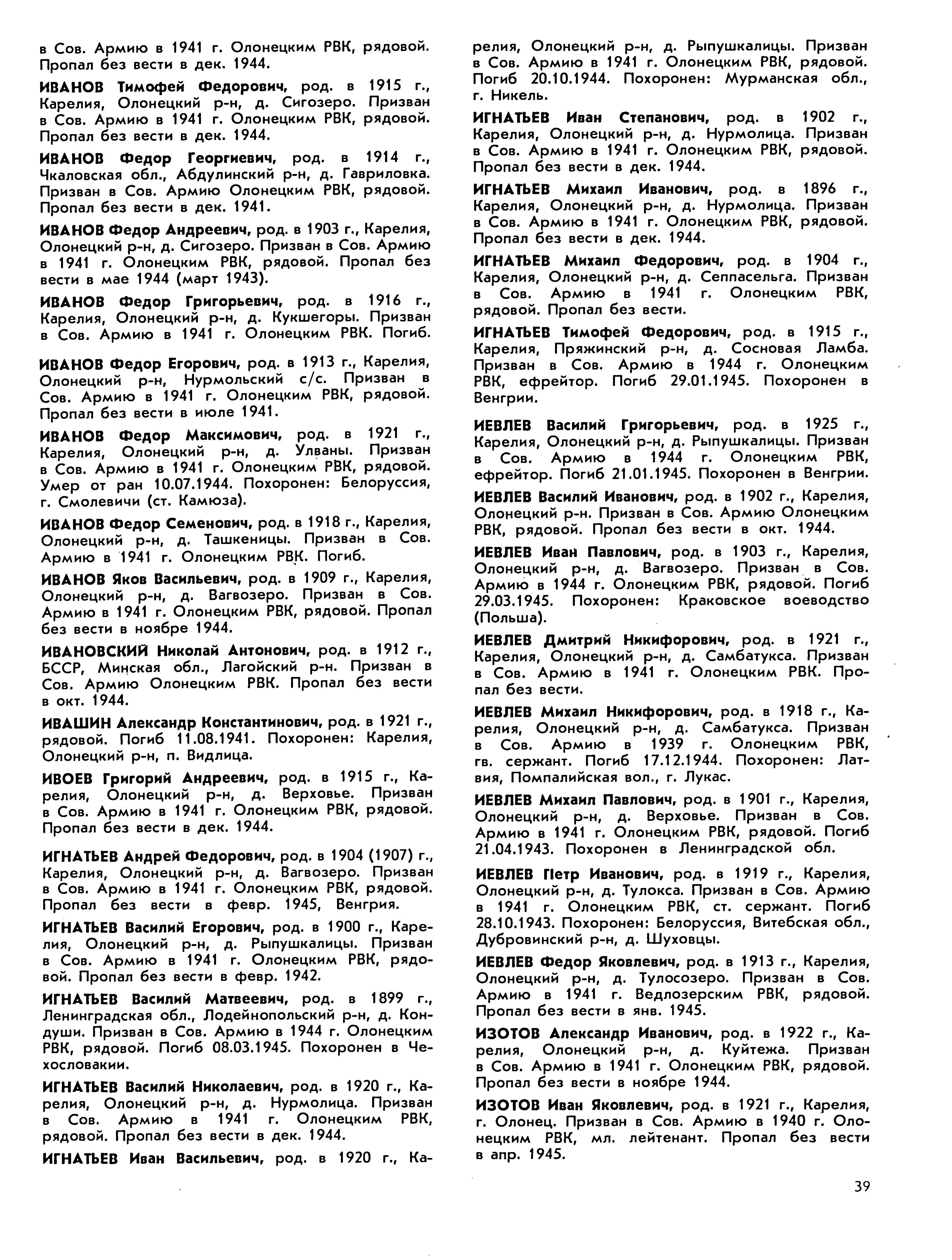 в Сов. Армию в 1941 г. Олонецким РВК, рядовой. Пропал без вести в дек. 1944.

ИВАНОВ Тимофей Федорович, род. в 1915 г., Карелия, Олонецкий р-н, д. Сигозеро. Призван в Сов. Армию в 1941 г. Олонецким РВК, рядовой. Пропал без вести в дек. 1944.

ИВАНОВ Федор Георгиевич, род. в 1914 г., Чкаловская обл., Абдулинский р-н, д. Гавриловка. Призван в Сов. Армию Олонецким РВК, рядовой. Пропал без вести в дек. 1941.

ИВАНОВ Федор Андреевич, род. в 1903 г., Карелия, Олонецкий р-н, д. Сигозеро. Призван в Сов. Армию в 1941 г. Олонецким РВК, рядовой. Пропал без вести в мае 1944 (март 1943).

ИВАНОВ Федор Григорьевич, род. в 1916 г., Карелия, Олонецкий р-н, д. Кукшегоры. Призван в Сов. Армию в 1941 г. Олонецким РВК. Погиб.

ИВАНОВ Федор Егорович, род. в 1913 г., Карелия, Олонецкий р-н, Нурмольский с/с. Призван в Сов. Армию в 1941 г. Олонецким РВК, рядовой. Пропал без вести в июле 1941.

ИВАНОВ Федор Максимович, род. в 1921 г., Карелия, Олонецкий р-н, д. Улваны. Призван в Сов. Армию в 1941 г. Олонецким РВК, рядовой. Умер от ран 10.07.1944. Похоронен: Белоруссия, г. Смолевичи (ст. Камюза).

ИВАНОВ Федор Семенович, род. в 1918 г., Карелия, Олонецкий р-н, д. Ташкеницы. Призван в Сов. Армию в 1941 г. Олонецким РВК. Погиб.

ИВАНОВ Яков Васильевич, род. в 1909 г., Карелия, Олонецкий р-н, д. Вагвозеро. Призван в Сов. Армию в 1941 г. Олонецким РВК, рядовой. Пропал без вести в ноябре 1944.

ИВАНОВСКИЙ Николай Антонович, род. в 1912 г., БССР, Минская обл., Лагойский р-н. Призван в Сов. Армию Олонецким РВК. Пропал без вести в окт. 1944.

ИВАШИН Александр Константинович, род. в 1921 г., рядовой. Погиб 11.08.1941. Похоронен: Карелия, Олонецкий р-н, п. Видлица.

ИВОЕВ Григорий Андреевич, род. в 1915 г., Карелия, Олонецкий р-н, д. Верховье. Призван в Сов. Армию в 1941 г. Олонецким РВК, рядовой. Пропал без вести в дек. 1944.

ИГНАТЬЕВ Андрей Федорович, род. в 1904 (1907) г., Карелия, Олонецкий р-н, д. Вагвозеро. Призван в Сов. Армию в 1941 г. Олонецким РВК, рядовой. Пропал без вести в февр. 1945, Венгрия.

ИГНАТЬЕВ Василий Егорович, род. в 1900 г., Карелия, Олонецкий р-н, д. Рыпушкалицы. Призван в Сов. Армию в 1941 г. Олонецким РВК, рядовой. Пропал без вести в февр. 1942.

ИГНАТЬЕВ Василий Матвеевич, род. в 1899 г., Ленинградская обл., Лодейнопольский р-н, д. Кондуши. Призван в Сов. Армию в 1944 г. Олонецким РВК, рядовой. Погиб 08.03.1945. Похоронен в Чехословакии.

ИГНАТЬЕВ Василий Николаевич, род. в 1920 г., Карелия, Олонецкий р-н, д. Нурмолица. Призван в Сов. Армию в 1941 г. Олонецким РВК, рядовой. Пропал без вести в дек. 1944.

ИГНАТЬЕВ Иван Васильевич, род. в 1920 г., Карелия, Олонецкий р-н, д. Рыпушкалицы. Призван в Сов. Армию в 1941 г. Олонецким РВК, рядовой. Погиб 20.10.1944. Похоронен: Мурманская обл., г. Никель.

ИГНАТЬЕВ Иван Степанович, род. в 1902 г., Карелия, Олонецкий р-н, д. Нурмолица. Призван в Сов. Армию в 1941 г. Олонецким РВК, рядовой. Пропал без вести в дек. 1944.

ИГНАТЬЕВ Михаил Иванович, род. в 1896 г., Карелия, Олонецкий р-н, д. Нурмолица. Призван в Сов. Армию в 1941 г. Олонецким РВК, рядовой. Пропал без вести в дек. 1944.

ИГНАТЬЕВ Михаил Федорович, род. в 1904 г., Карелия, Олонецкий р-н, д. Сеппасельга. Призван в Сов. Армию в 1941 г. Олонецким РВК, рядовой. Пропал без вести.

ИГНАТЬЕВ Тимофей Федорович, род. в 1915 г., Карелия, Пряжинский р-н, д. Сосновая Ламба. Призван в Сов. Армию в 1944 г. Олонецким РВК, ефрейтор. Погиб 29.01.1945. Похоронен в Венгрии.

ИЕВЛЕВ Василий Григорьевич, род. в 1925 г., Карелия, Олонецкий р-н, д. Рыпушкалицы. Призван в Сов. Армию в 1944 г. Олонецким РВК, ефрейтор. Погиб 21.01.1945. Похоронен в Венгрии.

ИЕВЛЕВ Василий Иванович, род. в 1902 г., Карелия, Олонецкий р-н. Призван в Сов. Армию Олонецким РВК, рядовой. Пропал без вести в окт. 1944.

ИЕВЛЕВ Иван Павлович, род. в 1903 г., Карелия, Олонецкий р-н, д. Вагвозеро. Призван в Сов. Армию в 1944 г. Олонецким РВК, рядовой. Погиб 29.03.1945. Похоронен: Краковское воеводство (Польша).

ИЕВЛЕВ Дмитрий Никифорович, род. в 1921 г., Карелия, Олонецкий р-н, д. Самбатукса. Призван в Сов. Армию в 1941 г. Олонецким РВК. Пропал без вести.

ИЕВЛЕВ Михаил Никифорович, род. в 1918 г., Карелия, Олонецкий р-н, д. Самбатукса. Призван в Сов. Армию в 1939 г. Олонецким РВК, гв. сержант. Погиб 17.12.1944. Похоронен: Латвия, Помпалийская вол., г. Лукас.

ИЕВЛЕВ Михаил Павлович, род. в 1901 г., Карелия, Олонецкий р-н, д. Верховье. Призван в Сов. Армию в 1941 г. Олонецким РВК, рядовой. Погиб 21.04.1943. Похоронен в Ленинградской обл.

ИЕВЛЕВ Петр Иванович, род. в 1919 г., Карелия, Олонецкий р-н, д. Тулокса. Призван в Сов. Армию в 1941 г. Олонецким РВК, ст. сержант. Погиб 28.10.1943. Похоронен: Белоруссия, Витебская обл., Дубровинский р-н, д. Шуховцы.

ИЕВЛЕВ Федор Яковлевич, род. в 1913 г., Карелия, Олонецкий р-н, д. Тулосозеро. Призван в Сов. Армию в 1941 г. Ведлозерским РВК, рядовой. Пропал без вести в янв. 1945.

ИЗОТОВ Александр Иванович, род. в 1922 г., Карелия, Олонецкий р-н, д. Куйтежа. Призван в Сов. Армию в 1941 г. Олонецким РВК, рядовой. Пропал без вести в ноябре 1944.

ИЗОТОВ Иван Яковлевич, род. в 1921 г., Карелия, г. Олонец. Призван в Сов. Армию в 1940 г. Олонецким РВК, мл. лейтенант. Пропал без вести в апр. 1945.

39